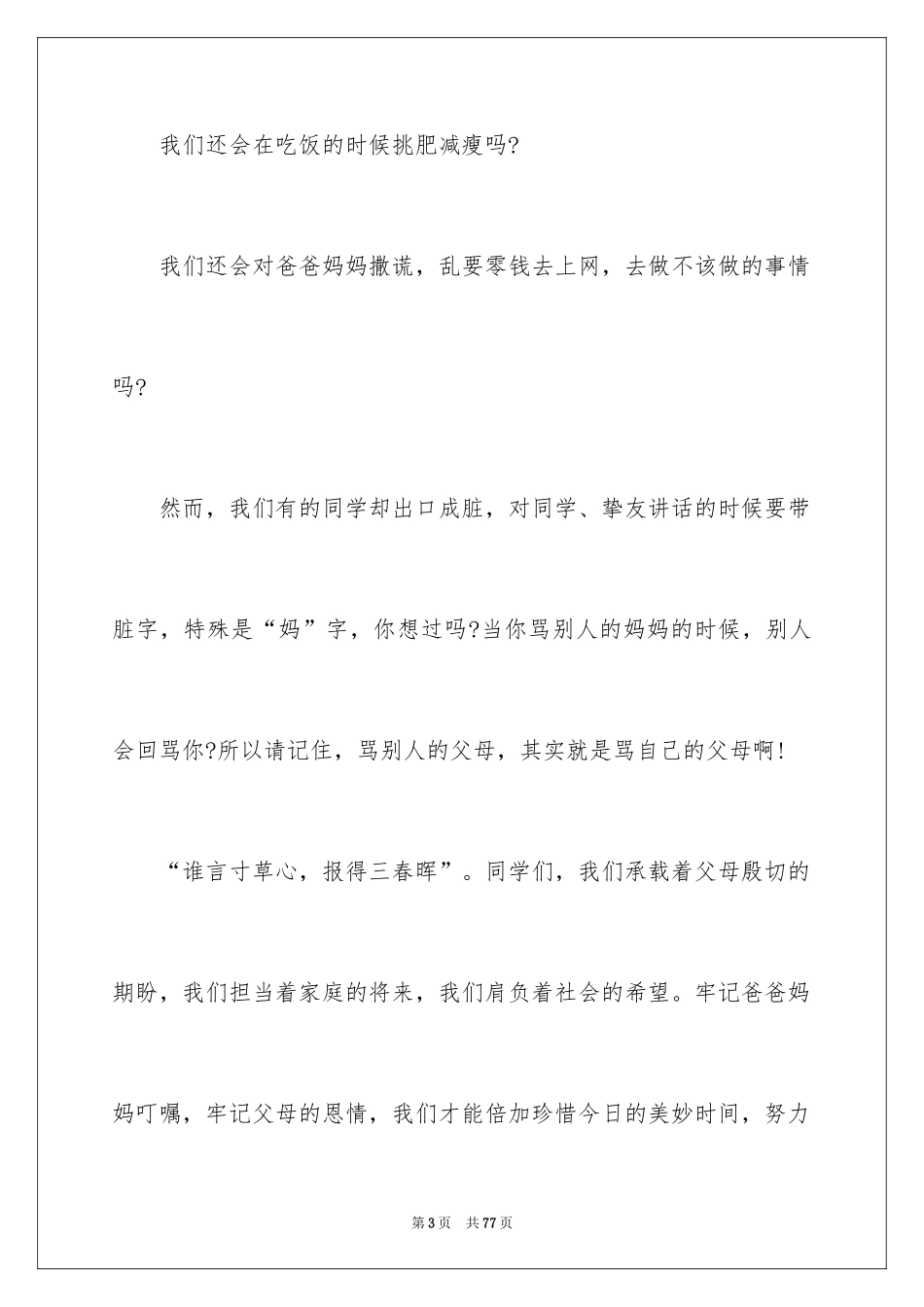 我们还会在吃饭的时候挑肥减瘦吗?

我们还会对爸爸妈妈撒谎，乱要零钱去上网，去做不该做的事情吗?

然而，我们有的同学却出口成脏，对同学、挚友讲话的时候要带脏字，特殊是“妈”字，你想过吗?当你骂别人的妈妈的时候，别人会回骂你?所以请记住，骂别人的父母，其实就是骂自己的父母啊!

“谁言寸草心，报得三春晖”。同学们，我们承载着父母殷切的期盼，我们担当着家庭的将来，我们肩负着社会的希望。牢记爸爸妈妈叮嘱，牢记父母的恩情，我们才能倍加珍惜今日的美妙时间，努力

第3页 共77页